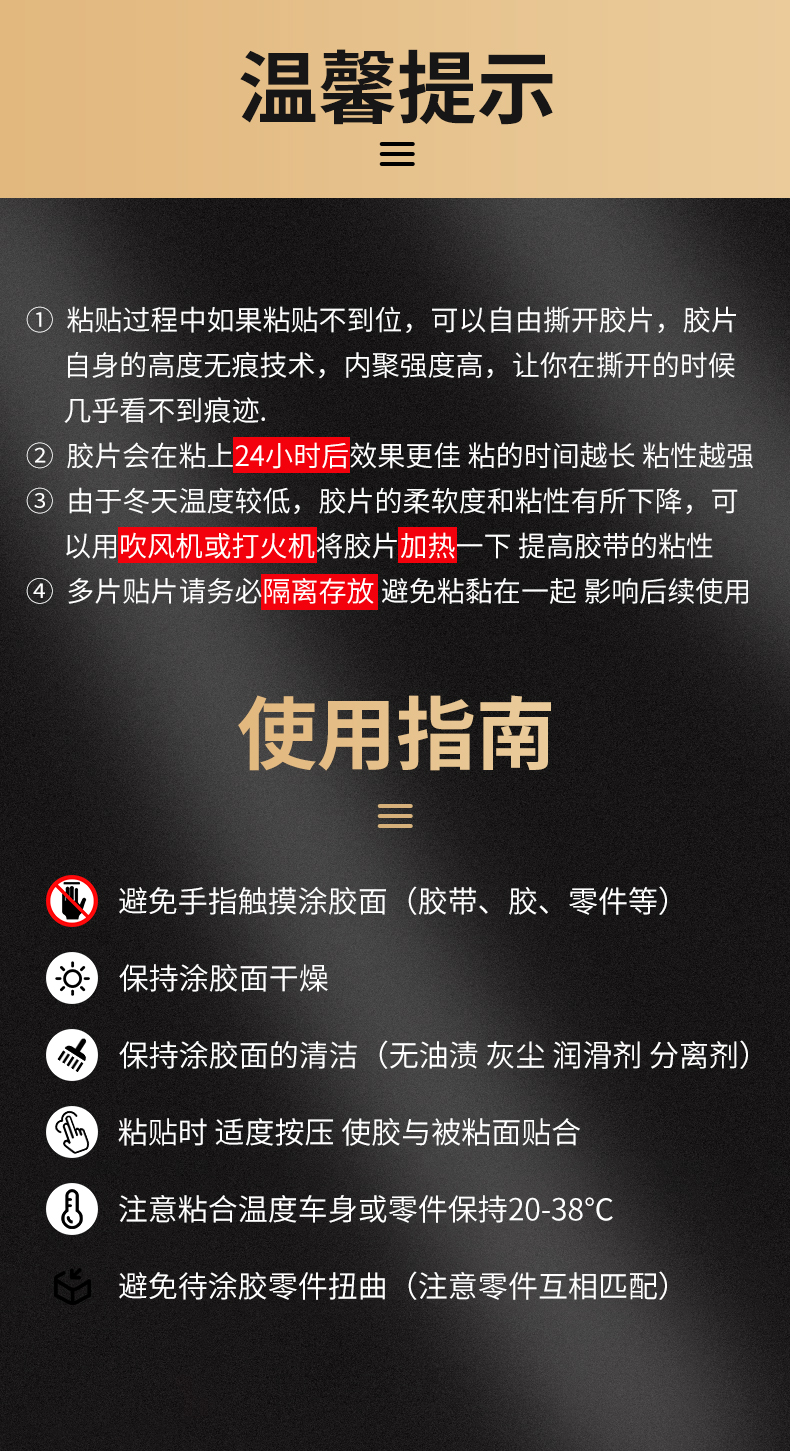 温馨提示

① 粘贴过程中如果粘贴不到位，可以自由撕开胶片，胶片自身的高度无痕技术，内聚强度高，让你在撕开的时候几乎看不到痕迹.

② 胶片会在粘上24小时后效果更佳 粘的时间越长 粘性越强

③ 由于冬天温度较低，胶片的柔软度和粘性有所下降，可以用吹风机或打火机将胶片加热一下 提高胶带的粘性

④ 多片贴片请务必隔离存放 避免粘黏在一起 影响后续使用

使用指南

避免手指触摸涂胶面（胶带、胶、零件等）

保持涂胶面干燥

保持涂胶面的清洁（无油渍 灰尘 润滑剂 分离剂）

粘贴时 适度按压 使胶与被粘面贴合

注意粘合温度车身或零件保持20-38℃

避免待涂胶零件扭曲（注意零件互相匹配）